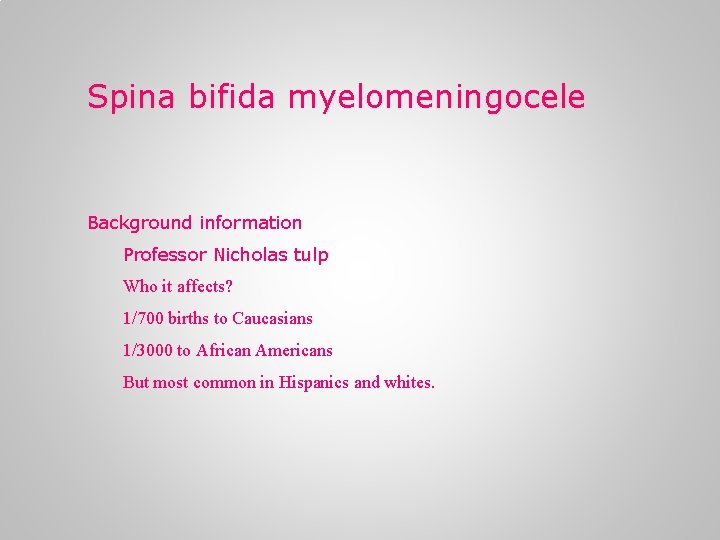 Spina bifida myelomeningocele

Background information

Professor Nicholas tulp

Who it affects?

1/700 births to Caucasians

1/3000 to African Americans

But most common in Hispanics and whites.